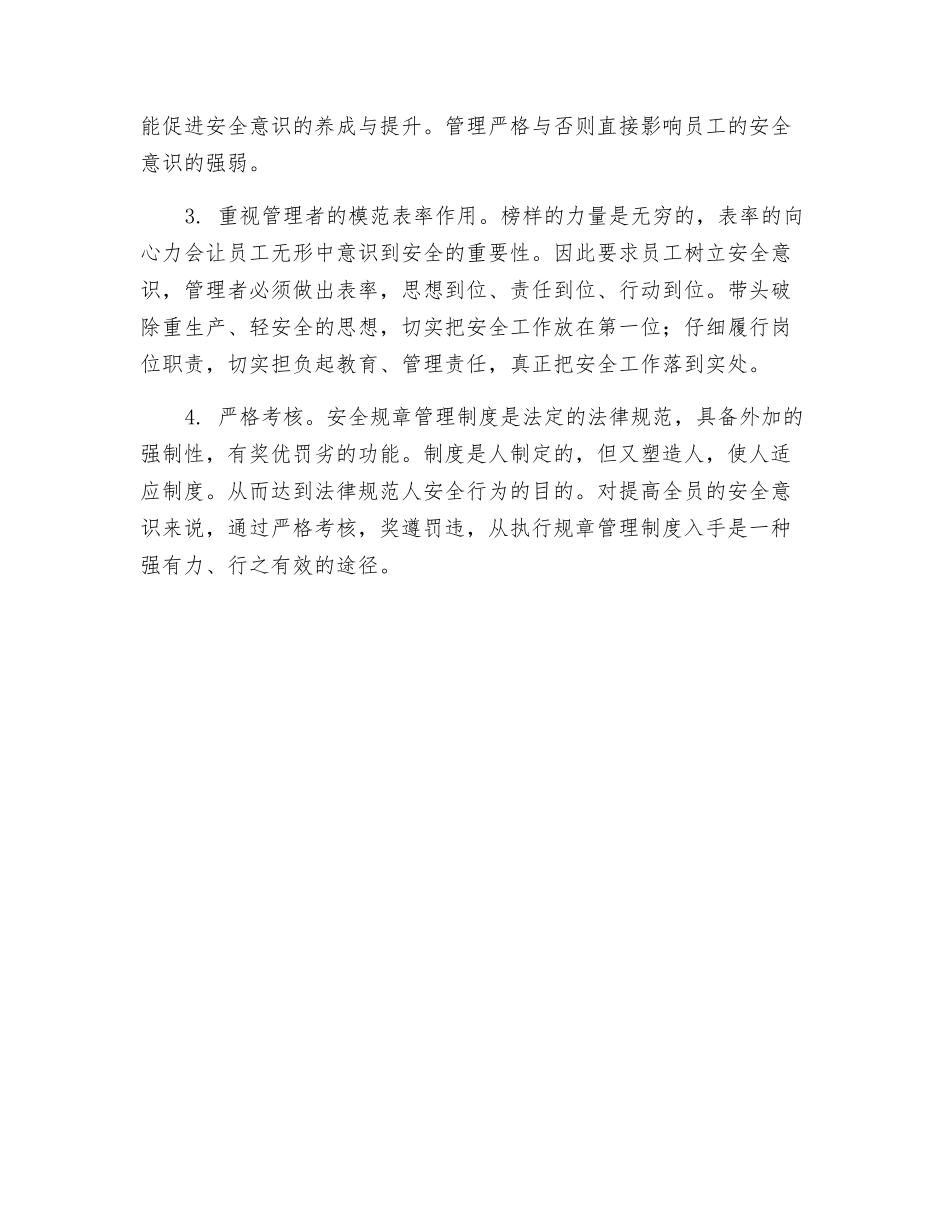 能促进安全意识的养成与提升。管理严格与否则直接影响员工的安全意识的强弱。

3. 重视管理者的模范表率作用。榜样的力量是无穷的，表率的向心力会让员工无形中意识到安全的重要性。因此要求员工树立安全意识，管理者必须做出表率，思想到位、责任到位、行动到位。带头破除重生产、轻安全的思想，切实把安全工作放在第一位；仔细履行岗位职责，切实担负起教育、管理责任，真正把安全工作落到实处。

4. 严格考核。安全规章管理制度是法定的法律规范，具备外加的强制性，有奖优罚劣的功能。制度是人制定的，但又塑造人，使人适应制度。从而达到法律规范人安全行为的目的。对提高全员的安全意识来说，通过严格考核，奖遵罚违，从执行规章管理制度入手是一种强有力、行之有效的途径。